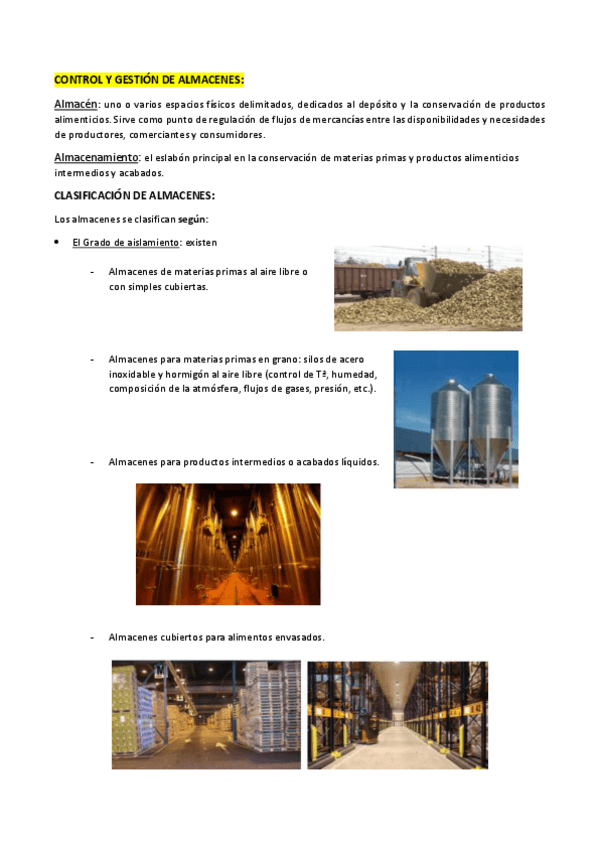 CONTROL Y GESTIÓN DE ALMACENES:

Almacén: uno o varios espacios físicos delimitados, dedicados al depósito y la conservación de productos alimenticios. Sirve como punto de regulación de flujos de mercancías entre las disponibilidades y necesidades de productores, comerciantes y consumidores.

Almacenamiento: el eslabón principal en la conservación de materias primas y productos alimenticios intermedios y acabados.

CLASIFICACIÓN DE ALMACENES:

Los almacenes se clasifican según:

• El Grado de aislamiento: existen

- Almacenes de materias primas al aire libre o con simples cubiertas.

- Almacenes para materias primas en grano: silos de acero inoxidable y hormigón al aire libre (control de Tª, humedad, composición de la atmósfera, flujos de gases, presión, etc.).

- Almacenes para productos intermedios o acabados líquidos.

- Almacenes cubiertos para alimentos envasados.